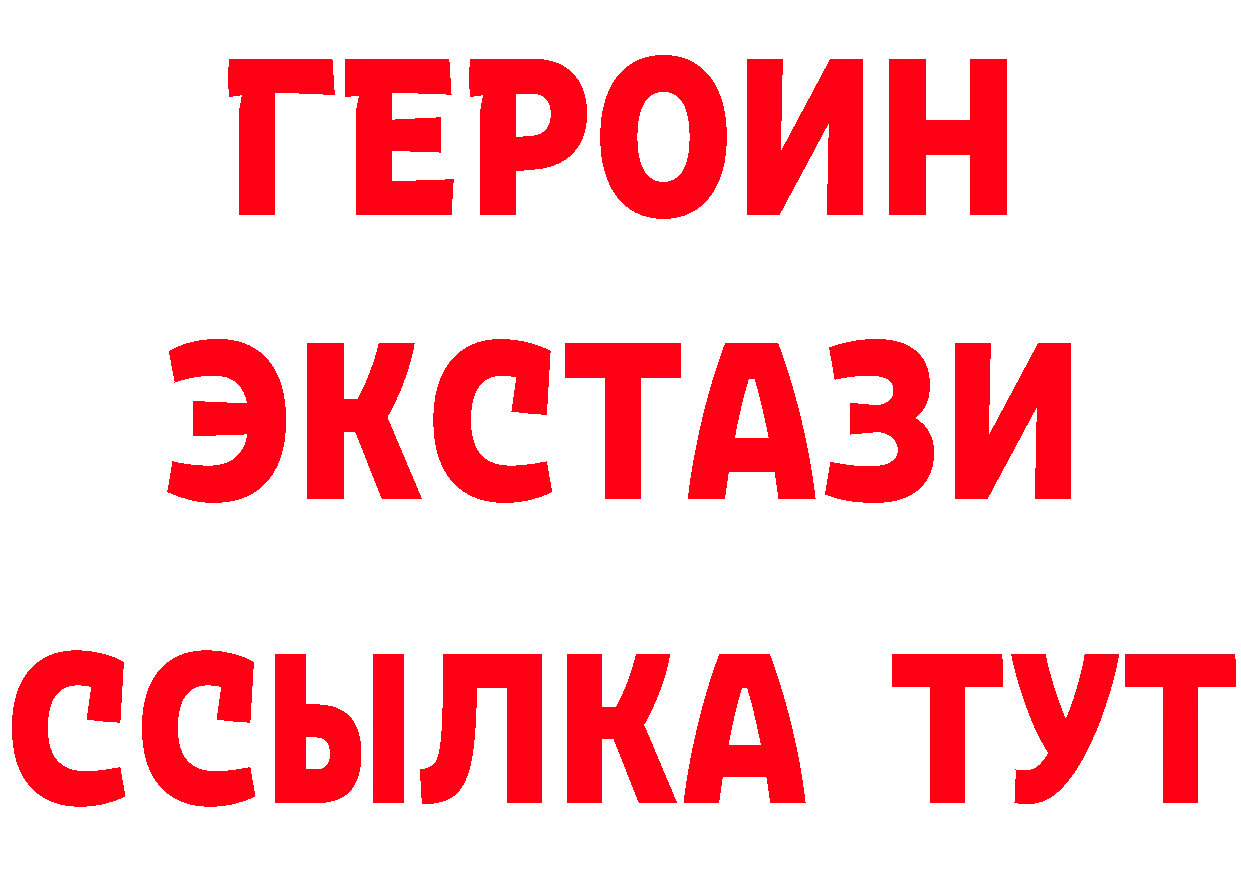 ГЕРОИН
ЭКСТАЗИ
ССЫЛКА ТУТ